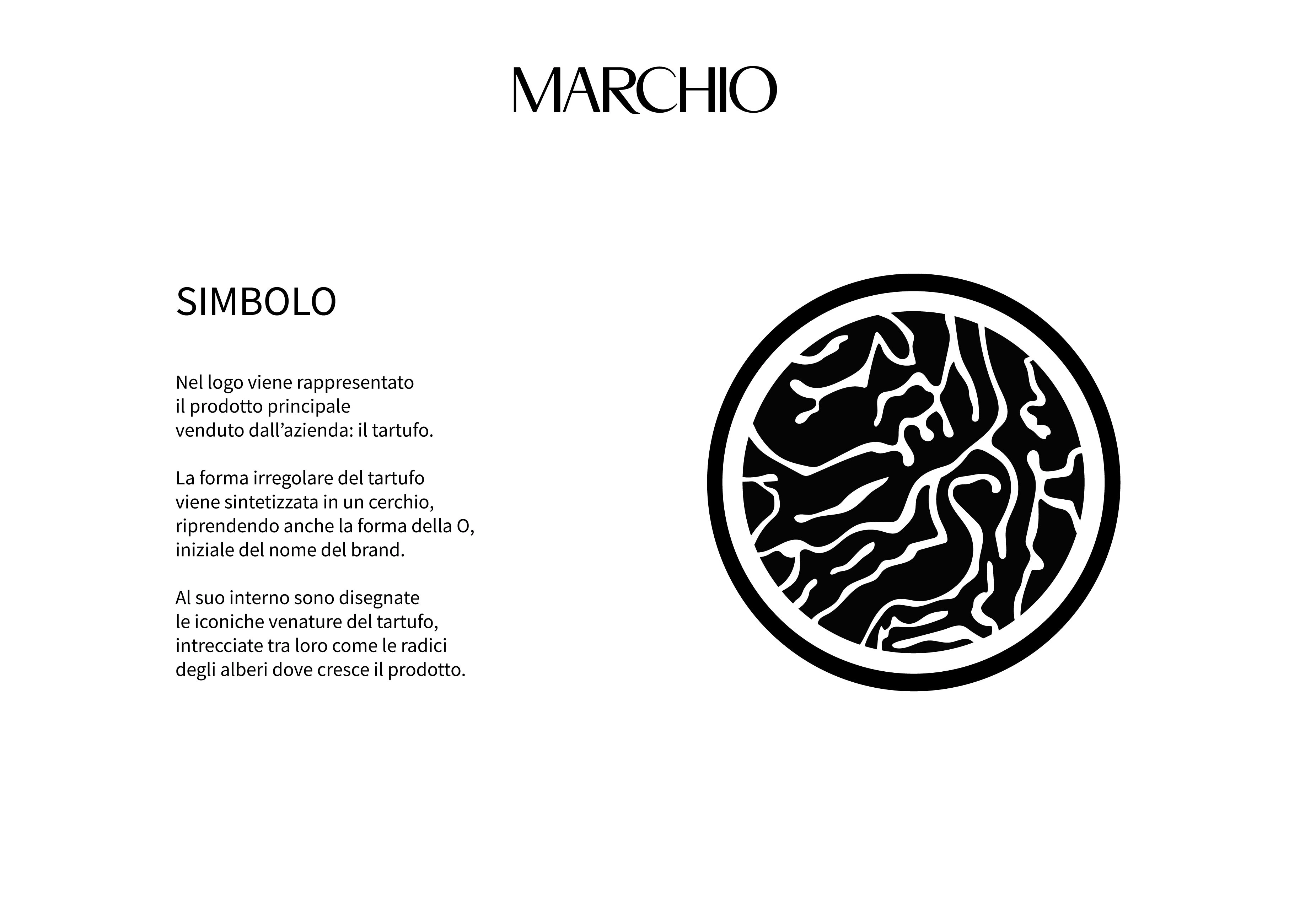 MARCHIO

SIMBOLO

Nel logo viene rappresentato il prodotto principale venduto dall'azienda: il tartufo.

La forma irregolare del tartufo viene sintetizzata in un cerchio, riprendendo anche la forma della O, iniziale del nome del brand.

Al suo interno sono disegnate le iconiche venature del tartufo, intrecciate tra loro come le radici degli alberi dove cresce il prodotto.